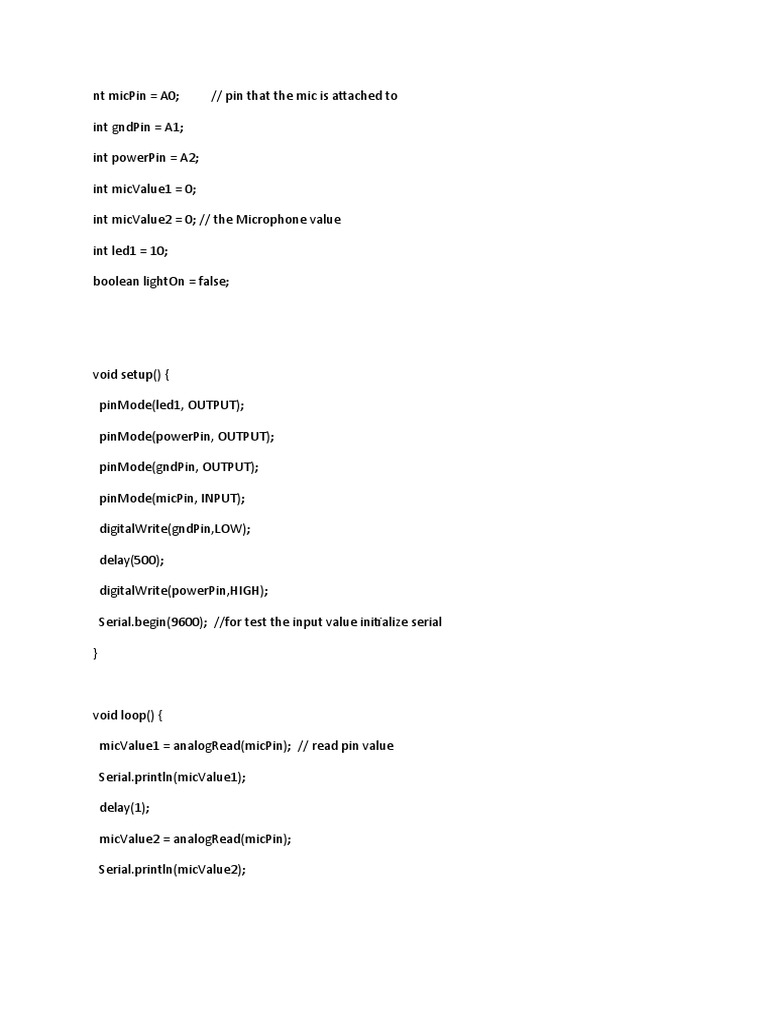 nt micPin = A0;          // pin that the mic is attached to

int gndPin = A1;

int powerPin = A2;

int micValue1 = 0;

int micValue2 = 0; // the Microphone value

int led1 = 10;

boolean lightOn = false;

void setup() {

pinMode(led1, OUTPUT);

pinMode(powerPin, OUTPUT);

pinMode(gndPin, OUTPUT);

pinMode(micPin, INPUT);

digitalWrite(gndPin,LOW);

delay(500);

digitalWrite(powerPin,HIGH);

Serial.begin(9600);  //for test the input value initialize serial

}

void loop() {

micValue1 = analogRead(micPin);  // read pin value

Serial.println(micValue1);

delay(1);

micValue2 = analogRead(micPin);

Serial.println(micValue2);